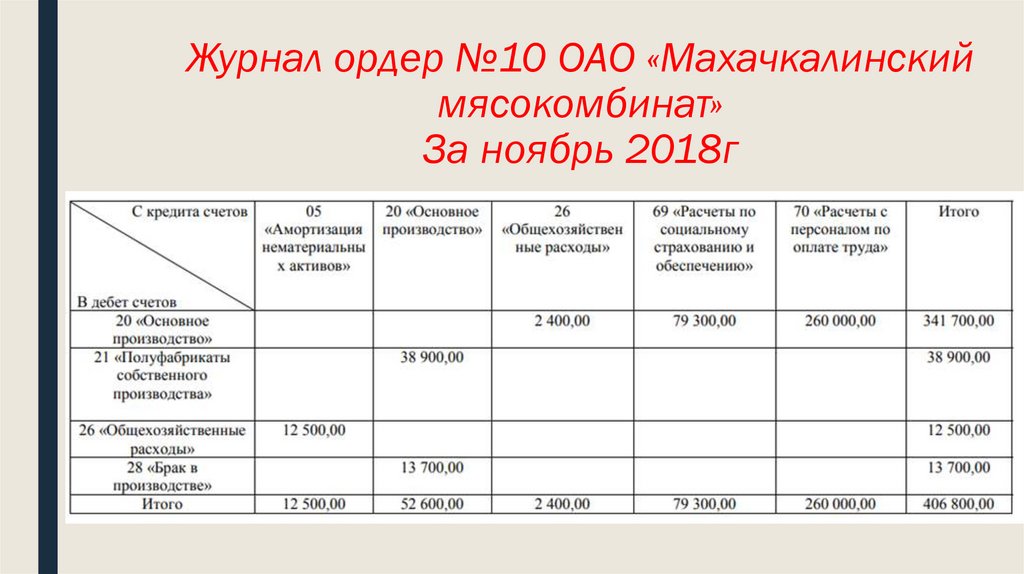 Журнал ордер №10 ОАО «Махачкалинский мясокомбинат»
За ноябрь 2018г

| С кредита счетов / В дебет счетов | 05 «Амортизация нематериальных активов» | 20 «Основное производство» | 26 «Общехозяйственные расходы» | 69 «Расчеты по социальному страхованию и обеспечению» | 70 «Расчеты с персоналом по оплате труда» | Итого |
|---|---|---|---|---|---|---|
| 20 «Основное производство» | | | 2 400,00 | 79 300,00 | 260 000,00 | 341 700,00 |
| 21 «Полуфабрикаты собственного производства» | | 38 900,00 | | | | 38 900,00 |
| 26 «Общехозяйственные расходы» | 12 500,00 | | | | | 12 500,00 |
| 28 «Брак в производстве» | | 13 700,00 | | | | 13 700,00 |
| Итого | 12 500,00 | 52 600,00 | 2 400,00 | 79 300,00 | 260 000,00 | 406 800,00 |